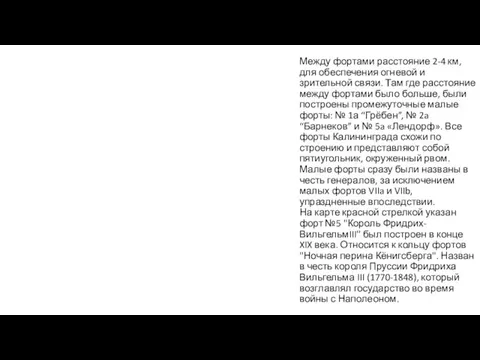 Между фортами расстояние 2-4 км, для обеспечения огневой и зрительной связи. Там где расстояние между фортами было больше, были построены промежуточные малые форты: № 1а "Грёбен", № 2а "Барнеков" и № 5а «Лендорф». Все форты Калининграда схожи по строению и представляют собой пятиугольник, окруженный рвом. Малые форты сразу были названы в честь генералов, за исключением малых фортов VIIa и VIIb, упраздненные впоследствии.
На карте красной стрелкой указан форт №5 "Король Фридрих-ВильгельмIII" был построен в конце XIX века. Относится к кольцу фортов "Ночная перина Кёнигсберга". Назван в честь короля Пруссии Фридриха Вильгельма III (1770-1848), который возглавлял государство во время войны с Наполеоном.